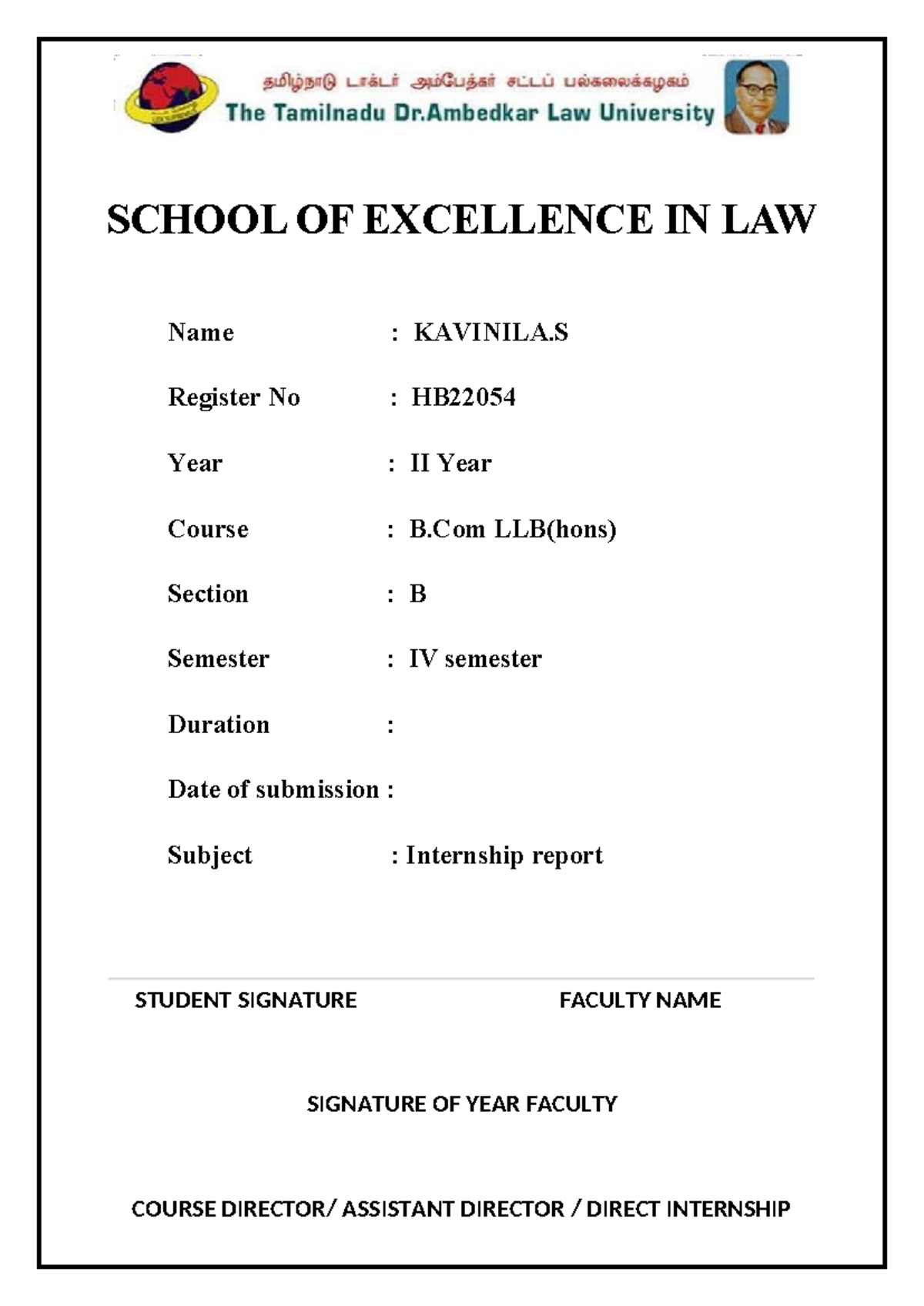 தமிழ்நாடு டாக்டர் அம்பேத்கர் சட்டப் பல்கலைக்கழகம்
The Tamilnadu Dr.Ambedkar Law University

SCHOOL OF EXCELLENCE IN LAW

Name : KAVINILA.S

Register No : HB22054

Year : II Year

Course : B.Com LLB(hons)

Section : B

Semester : IV semester

Duration :

Date of submission :

Subject : Internship report

STUDENT SIGNATURE

FACULTY NAME

SIGNATURE OF YEAR FACULTY

COURSE DIRECTOR/ ASSISTANT DIRECTOR / DIRECT INTERNSHIP